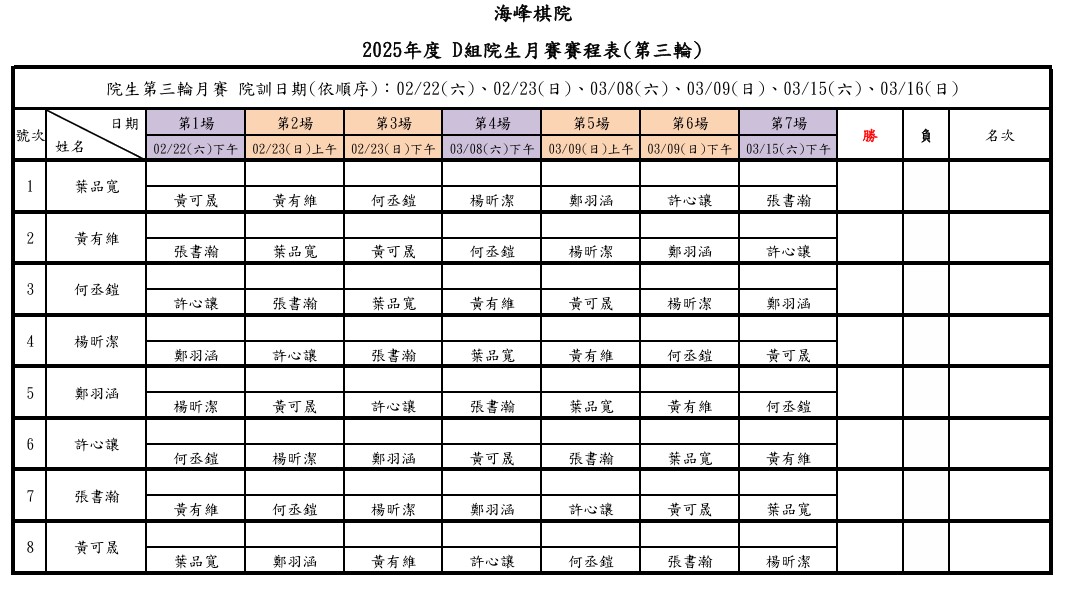 海峰棋院

2025年度 D組院生月賽賽程表(第三輪)

院生第三輪月賽 院訓日期(依順序):02/22(六)、02/23(日)、03/08(六)、03/09(日)、03/15(六)、03/16(日)

| 號次 | 日期 姓名 | 第1場 02/22(六)下午 | 第2場 02/23(日)上午 | 第3場 02/23(日)下午 | 第4場 03/08(六)下午 | 第5場 03/09(日)上午 | 第6場 03/09(日)下午 | 第7場 03/15(六)下午 | 勝 | 負 | 名次 |
|---|---|---|---|---|---|---|---|---|---|---|---|
| 1 | 葉品寬 | 黃可晟 | 黃有維 | 何丞鎧 | 楊昕潔 | 鄭羽涵 | 許心讓 | 張書瀚 | | | |
| 2 | 黃有維 | 張書瀚 | 葉品寬 | 黃可晟 | 何丞鎧 | 楊昕潔 | 鄭羽涵 | 許心讓 | | | |
| 3 | 何丞鎧 | 許心讓 | 張書瀚 | 葉品寬 | 黃有維 | 黃可晟 | 楊昕潔 | 鄭羽涵 | | | |
| 4 | 楊昕潔 | 鄭羽涵 | 許心讓 | 張書瀚 | 葉品寬 | 黃有維 | 何丞鎧 | 黃可晟 | | | |
| 5 | 鄭羽涵 | 楊昕潔 | 黃可晟 | 許心讓 | 張書瀚 | 葉品寬 | 黃有維 | 何丞鎧 | | | |
| 6 | 許心讓 | 何丞鎧 | 楊昕潔 | 鄭羽涵 | 黃可晟 | 張書瀚 | 葉品寬 | 黃有維 | | | |
| 7 | 張書瀚 | 黃有維 | 何丞鎧 | 楊昕潔 | 鄭羽涵 | 許心讓 | 黃可晟 | 葉品寬 | | | |
| 8 | 黃可晟 | 葉品寬 | 鄭羽涵 | 黃有維 | 許心讓 | 何丞鎧 | 張書瀚 | 楊昕潔 | | | |